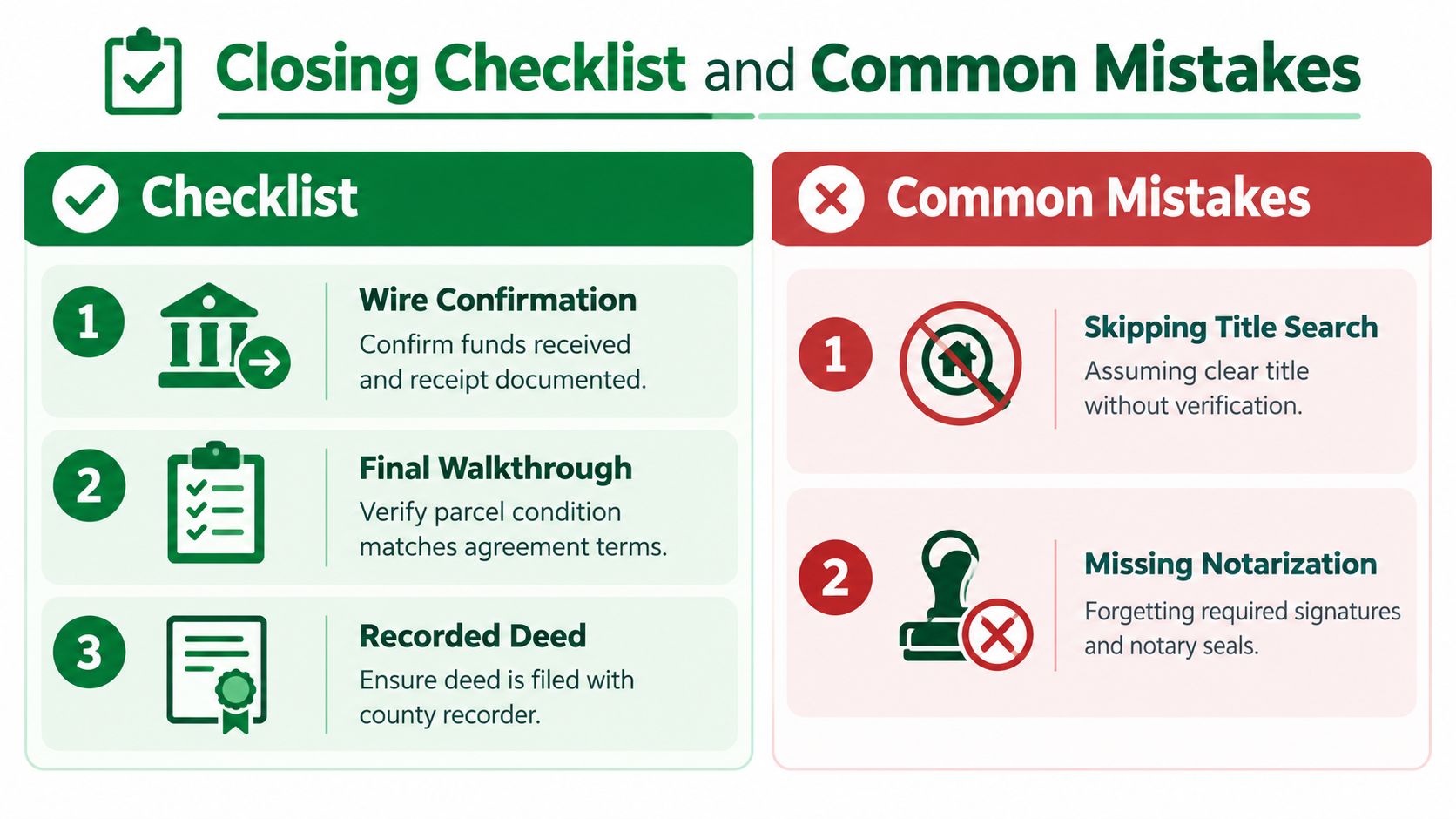 Closing Checklist and Common Mistakes

Checklist

1
Wire Confirmation
Confirm funds received and receipt documented.

2
Final Walkthrough
Verify parcel condition matches agreement terms.

3
Recorded Deed
Ensure deed is filed with county recorder.

Common Mistakes

1
Skipping Title Search
Assuming clear title without verification.

2
Missing Notarization
Forgetting required signatures and notary seals.